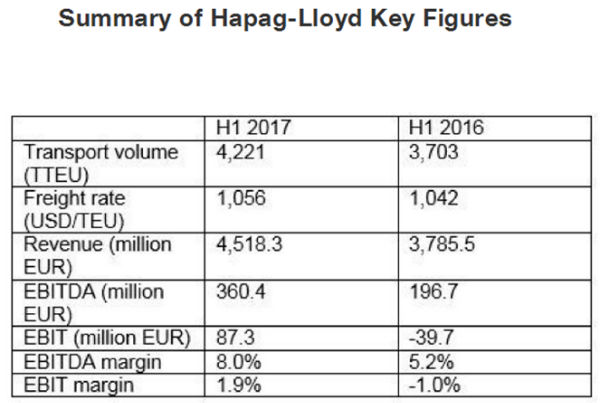 Summary of Hapag-Lloyd Key Figures

| | H1 2017 | H1 2016 |
|---|---|---|
| Transport volume (TTEU) | 4,221 | 3,703 |
| Freight rate (USD/TEU) | 1,056 | 1,042 |
| Revenue (million EUR) | 4,518.3 | 3,785.5 |
| EBITDA (million EUR) | 360.4 | 196.7 |
| EBIT (million EUR) | 87.3 | -39.7 |
| EBITDA margin | 8.0% | 5.2% |
| EBIT margin | 1.9% | -1.0% |